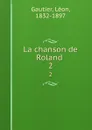 Gautier, Léon, 1832-1897

La chanson de Roland
2

2